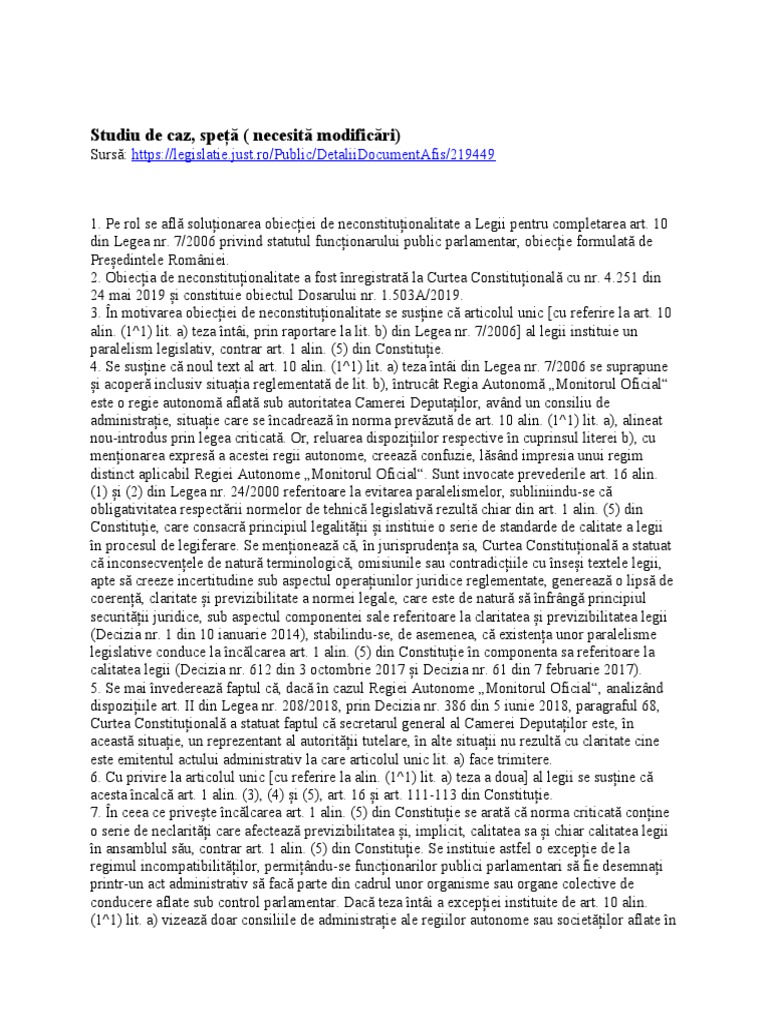 **Studiu de caz, speță ( necesită modificări)**
Sursă: https://legislatie.just.ro/Public/DetaliiDocumentAfis/219449

1. Pe rol se află soluționarea obiecției de neconstituționalitate a Legii pentru completarea art. 10 din Legea nr. 7/2006 privind statutul funcționarului public parlamentar, obiecție formulată de Președintele României.
2. Obiecția de neconstituționalitate a fost înregistrată la Curtea Constituțională cu nr. 4.251 din 24 mai 2019 și constituie obiectul Dosarului nr. 1.503A/2019.
3. În motivarea obiecției de neconstituționalitate se susține că articolul unic [cu referire la art. 10 alin. (1^1) lit. a) teza întâi, prin raportare la lit. b) din Legea nr. 7/2006] al legii instituie un paralelism legislativ, contrar art. 1 alin. (5) din Constituție.
4. Se susține că noul text al art. 10 alin. (1^1) lit. a) teza întâi din Legea nr. 7/2006 se suprapune și acoperă inclusiv situația reglementată de lit. b), întrucât Regia Autonomă „Monitorul Oficial“ este o regie autonomă aflată sub autoritatea Camerei Deputaților, având un consiliu de administrație, situație care se încadrează în norma prevăzută de art. 10 alin. (1^1) lit. a), alineat nou-introdus prin legea criticată. Or, reluarea dispozițiilor respective în cuprinsul literei b), cu menționarea expresă a acestei regii autonome, creează confuzie, lăsând impresia unui regim distinct aplicabil Regiei Autonome „Monitorul Oficial“. Sunt invocate prevederile art. 16 alin. (1) și (2) din Legea nr. 24/2000 referitoare la evitarea paralelismelor, subliniindu-se că obligativitatea respectării normelor de tehnică legislativă rezultă chiar din art. 1 alin. (5) din Constituție, care consacră principiul legalității și instituie o serie de standarde de calitate a legii în procesul de legiferare. Se menționează că, în jurisprudența sa, Curtea Constituțională a statuat că inconsecvențele de natură terminologică, omisiunile sau contradicțiile cu înseși textele legii, apte să creeze incertitudine sub aspectul operațiunilor juridice reglementate, generează o lipsă de coerență, claritate și previzibilitate a normei legale, care este de natură să înfrângă principiul securității juridice, sub aspectul componentei sale referitoare la claritatea și previzibilitatea legii (Decizia nr. 1 din 10 ianuarie 2014), stabilindu-se, de asemenea, că existența unor paralelisme legislative conduce la încălcarea art. 1 alin. (5) din Constituție în componenta sa referitoare la calitatea legii (Decizia nr. 612 din 3 octombrie 2017 și Decizia nr. 61 din 7 februarie 2017).
5. Se mai învederează faptul că, dacă în cazul Regiei Autonome „Monitorul Oficial“, analizând dispozițiile art. II din Legea nr. 208/2018, prin Decizia nr. 386 din 5 iunie 2018, paragraful 68, Curtea Constituțională a statuat faptul că secretarul general al Camerei Deputaților este, în această situație, un reprezentant al autorității tutelare, în alte situații nu rezultă cu claritate cine este emitentul actului administrativ la care articolul unic lit. a) face trimitere.
6. Cu privire la articolul unic [cu referire la alin. (1^1) lit. a) teza a doua] al legii se susține că acesta încalcă art. 1 alin. (3), (4) și (5), art. 16 și art. 111-113 din Constituție.
7. În ceea ce privește încălcarea art. 1 alin. (5) din Constituție se arată că norma criticată conține o serie de neclarități care afectează previzibilitatea și, implicit, calitatea sa și chiar calitatea legii în ansamblul său, contrar art. 1 alin. (5) din Constituție. Se instituie astfel o excepție de la regimul incompatibilităților, permițându-se funcționarilor publici parlamentari să fie desemnați printr-un act administrativ să facă parte din cadrul unor organisme sau organe colective de conducere aflate sub control parlamentar. Dacă teza întâi a excepției instituite de art. 10 alin. (1^1) lit. a) vizează doar consiliile de administrație ale regiilor autonome sau societăților aflate în